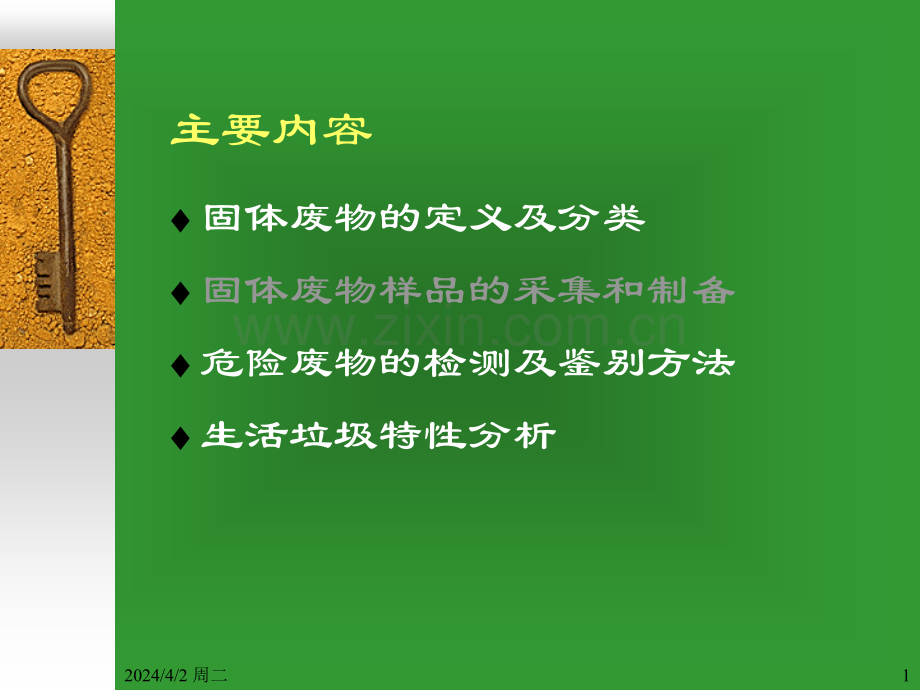 主要内容

♦ 固体废物的定义及分类

♦ 固体废物样品的采集和制备

www.zixin.com.cn

♦ 危险废物的检测及鉴别方法

♦ 生活垃圾特性分析

2024/4/2 周二

1